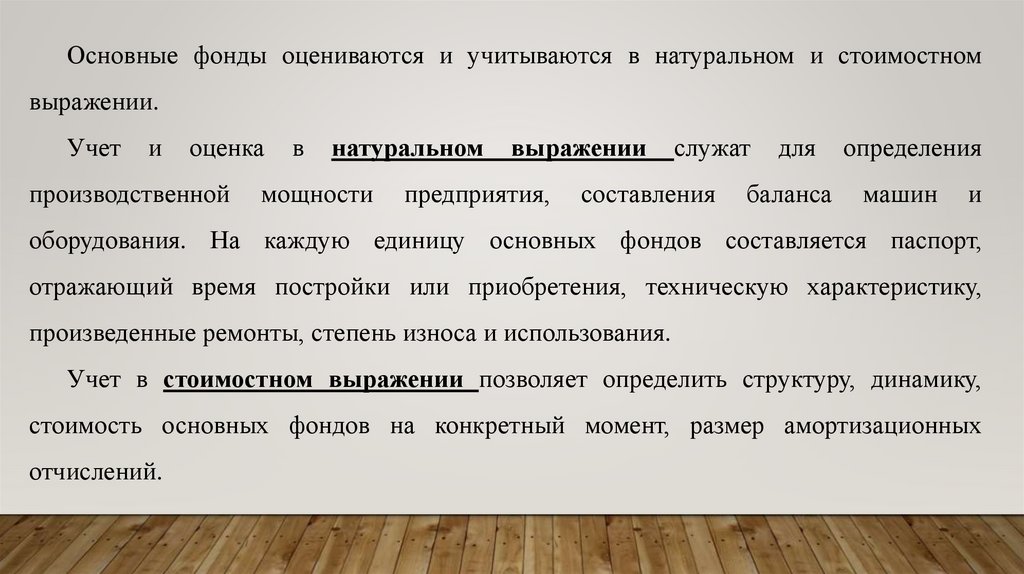 Основные фонды оцениваются и учитываются в натуральном и стоимостном выражении.

Учет и оценка в натуральном выражении служат для определения производственной мощности предприятия, составления баланса машин и оборудования. На каждую единицу основных фондов составляется паспорт, отражающий время постройки или приобретения, техническую характеристику, произведенные ремонты, степень износа и использования.

Учет в стоимостном выражении позволяет определить структуру, динамику, стоимость основных фондов на конкретный момент, размер амортизационных отчислений.